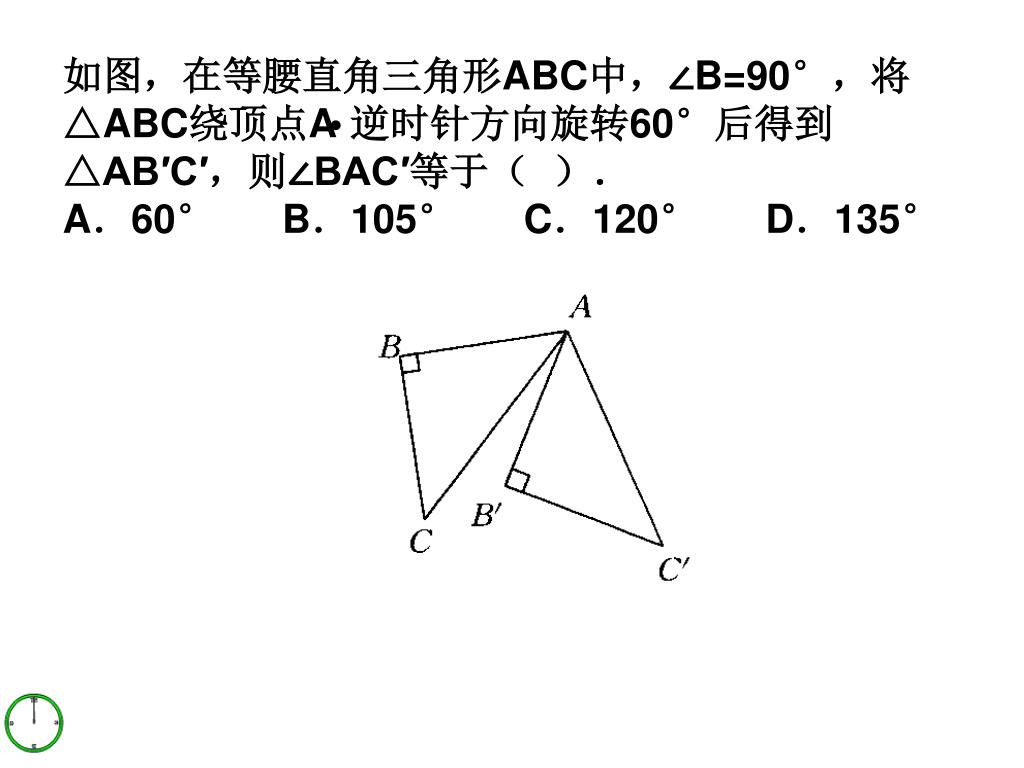 如图，在等腰直角三角形ABC中，∠B=90°，将△ABC绕顶点A逆时针方向旋转60°后得到△AB′C′，则∠BAC′等于（  ）.
A．60°　B．105°　C．120°　D．135°

A
B
C
B′
C′